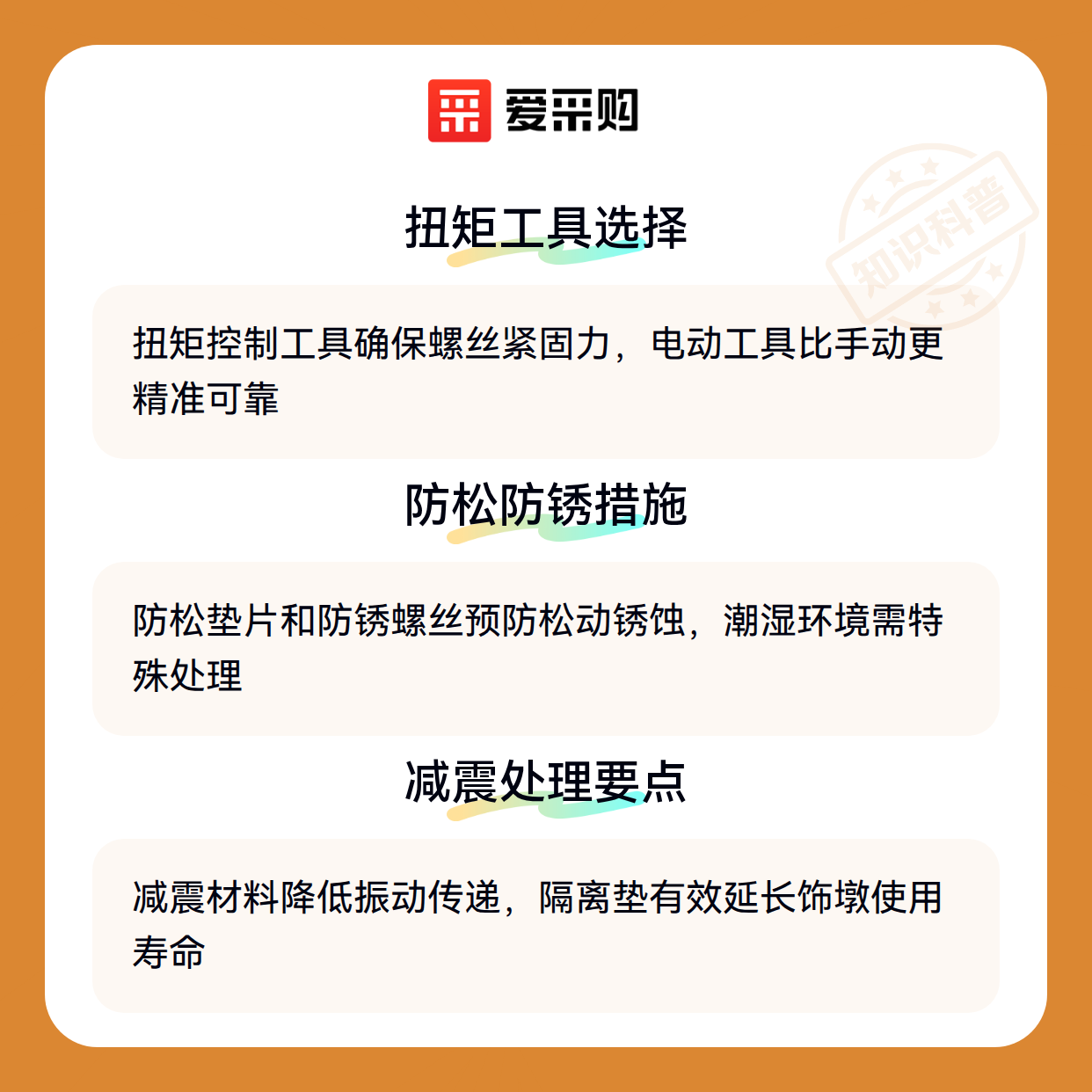 爱采购

扭矩工具选择

扭矩控制工具确保螺丝紧固力，电动工具比手动更精准可靠

防松防锈措施

防松垫片和防锈螺丝预防松动锈蚀，潮湿环境需特殊处理

减震处理要点

减震材料降低振动传递，隔离垫有效延长饰墩使用寿命

知识科普